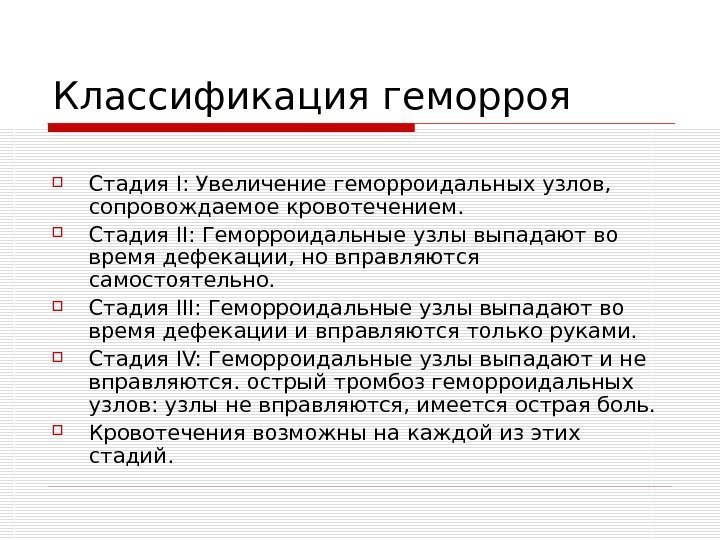 Классификация геморроя

Стадия I: Увеличение геморроидальных узлов, сопровождаемое кровотечением.

Стадия II: Геморроидальные узлы выпадают во время дефекации, но вправляются самостоятельно.

Стадия III: Геморроидальные узлы выпадают во время дефекации и вправляются только руками.

Стадия IV: Геморроидальные узлы выпадают и не вправляются. острый тромбоз геморроидальных узлов: узлы не вправляются, имеется острая боль.

Кровотечения возможны на каждой из этих стадий.